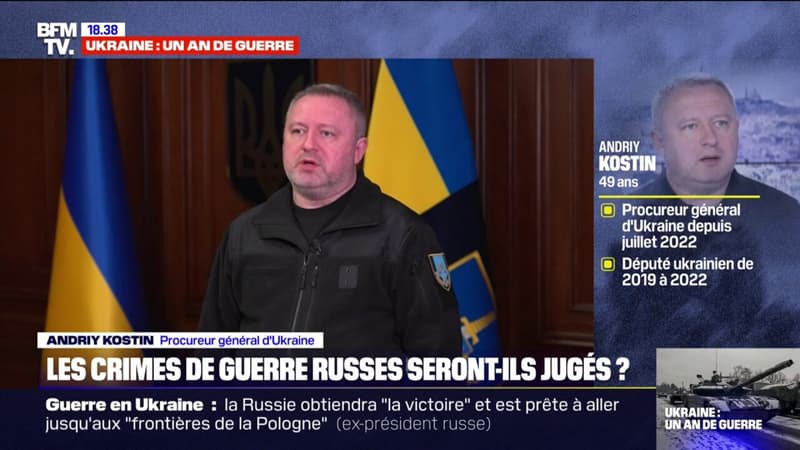 BFM TV.
18.38
UKRAINE : UN AN DE GUERRE

ANDRIY KOSTIN
49 ans
Procureur général d'Ukraine depuis juillet 2022
Député ukrainien de 2019 à 2022

ANDRIY KOSTIN Procureur général d'Ukraine

LES CRIMES DE GUERRE RUSSES SERONT-ILS JUGÉS ?

Guerre en Ukraine : la Russie obtiendra "la victoire" et est prête à aller jusqu'aux "frontières de la Pologne" (ex-président russe)

UKRAINE : UN AN DE GUERRE